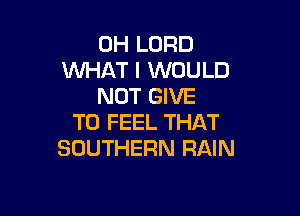 OH LORD
WHAT I WOULD
NOT GIVE
TO FEEL THAT
SOUTHERN RAIN